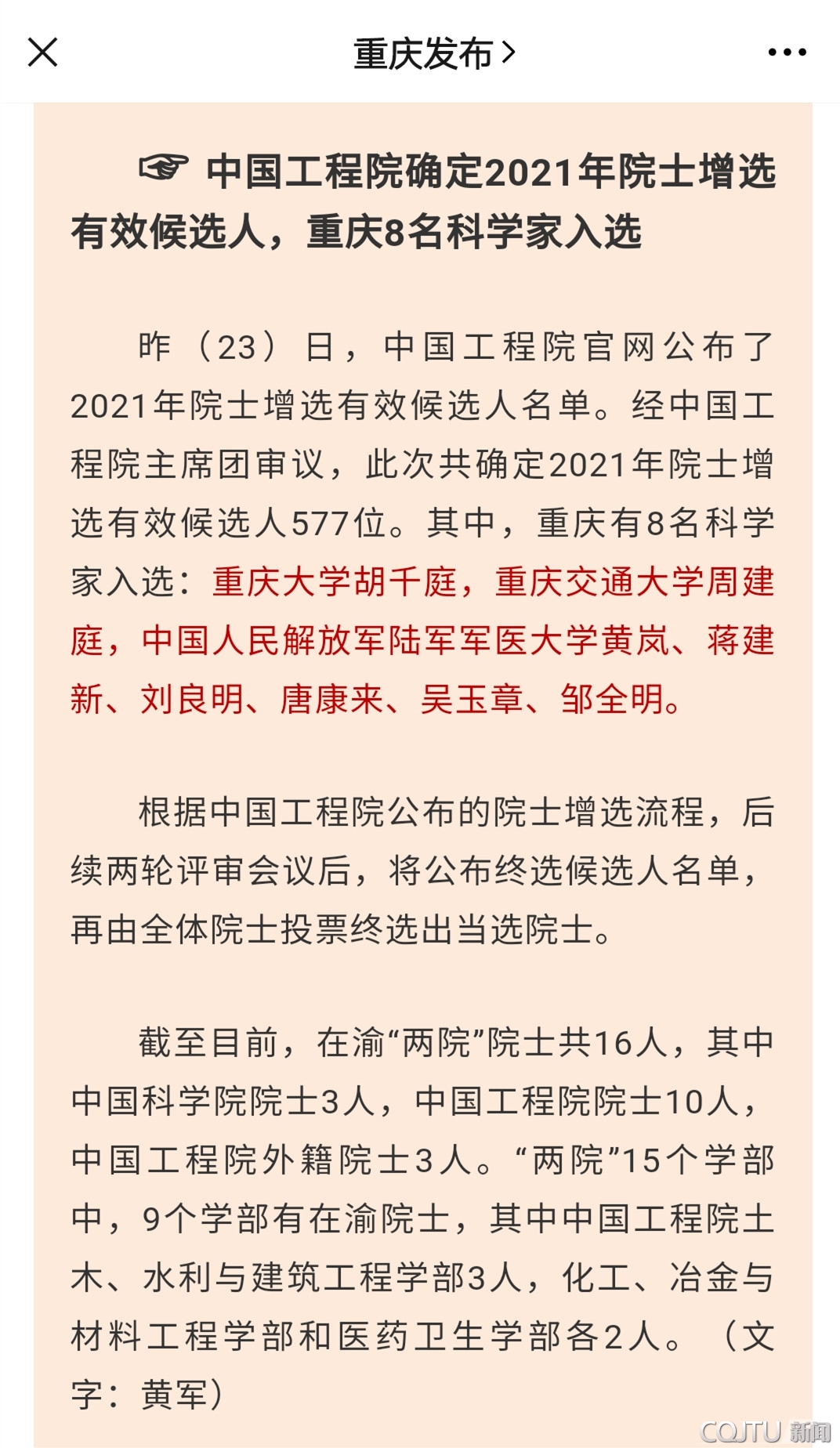 重庆发布 >

☞ 中国工程院确定2021年院士增选有效候选人，重庆8名科学家入选

昨（23）日，中国工程院官网公布了2021年院士增选有效候选人名单。经中国工程院主席团审议，此次共确定2021年院士增选有效候选人577位。其中，重庆有8名科学家入选：重庆大学胡千庭，重庆交通大学周建庭，中国人民解放军陆军军医大学黄岚、蒋建新、刘良明、唐康来、吴玉章、邹全明。

根据中国工程院公布的院士增选流程，后续两轮评审会议后，将公布终选候选人名单，再由全体院士投票终选出当选院士。

截至目前，在渝“两院”院士共16人，其中中国科学院院士3人，中国工程院院士10人，中国工程院外籍院士3人。“两院”15个学部中，9个学部有在渝院士，其中中国工程院土木、水利与建筑工程学部3人，化工、冶金与材料工程学部和医药卫生学部各2人。（文字：黄军）

CQJTU 新闻